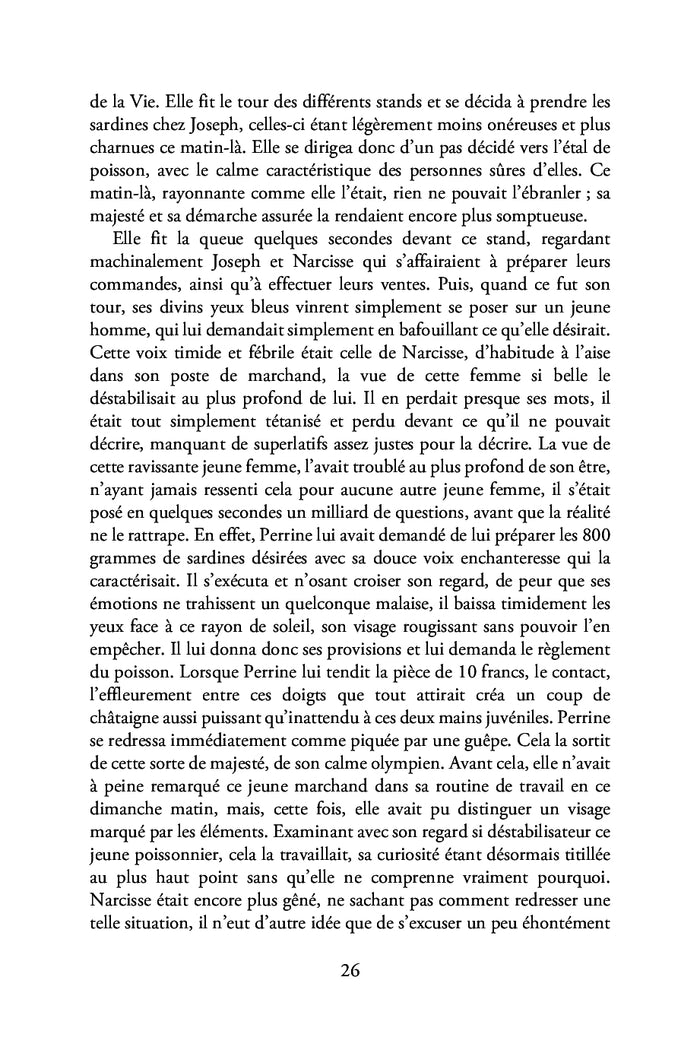 de la Vie. Elle fit le tour des différents stands et se décida à prendre les sardines chez Joseph, celles-ci étant légèrement moins onéreuses et plus charnues ce matin-là. Elle se dirigea donc d'un pas décidé vers l'étal de poisson, avec le calme caractéristique des personnes sûres d'elles. Ce matin-là, rayonnante comme elle l'était, rien ne pouvait l'ébranler ; sa majesté et sa démarche assurée la rendaient encore plus somptueuse.

Elle fit la queue quelques secondes devant ce stand, regardant machinalement Joseph et Narcisse qui s'affairaient à préparer leurs commandes, ainsi qu'à effectuer leurs ventes. Puis, quand ce fut son tour, ses divins yeux bleus vinrent simplement se poser sur un jeune homme, qui lui demandait simplement en bafouillant ce qu'elle désirait. Cette voix timide et fébrile était celle de Narcisse, d'habitude à l'aise dans son poste de marchand, la vue de cette femme si belle le déstabilisait au plus profond de lui. Il en perdait presque ses mots, il était tout simplement tétanisé et perdu devant ce qu'il ne pouvait décrire, manquant de superlatifs assez justes pour la décrire. La vue de cette ravissante jeune femme, l'avait troublé au plus profond de son être, n'ayant jamais ressenti cela pour aucune autre jeune femme, il s'était posé en quelques secondes un milliard de questions, avant que la réalité ne le rattrape. En effet, Perrine lui avait demandé de lui préparer les 800 grammes de sardines désirées avec sa douce voix enchanteresse qui la caractérisait. Il s'exécuta et n'osant croiser son regard, de peur que ses émotions ne trahissent un quelconque malaise, il baissa timidement les yeux face à ce rayon de soleil, son visage rougissant sans pouvoir l'en empêcher. Il lui donna donc ses provisions et lui demanda le règlement du poisson. Lorsque Perrine lui tendit la pièce de 10 francs, le contact, l'effleurement entre ces doigts que tout attirait créa un coup de châtaigne aussi puissant qu'inattendu à ces deux mains juvéniles. Perrine se redressa immédiatement comme piquée par une guêpe. Cela la sortit de cette sorte de majesté, de son calme olympien. Avant cela, elle n'avait à peine remarqué ce jeune marchand dans sa routine de travail en ce dimanche matin, mais, cette fois, elle avait pu distinguer un visage marqué par les éléments. Examinant avec son regard si déstabilisateur ce jeune poissonnier, cela la travaillait, sa curiosité étant désormais titillée au plus haut point sans qu'elle ne comprenne vraiment pourquoi. Narcisse était encore plus gêné, ne sachant pas comment redresser une telle situation, il n'eut d'autre idée que de s'excuser un peu éhontément

26